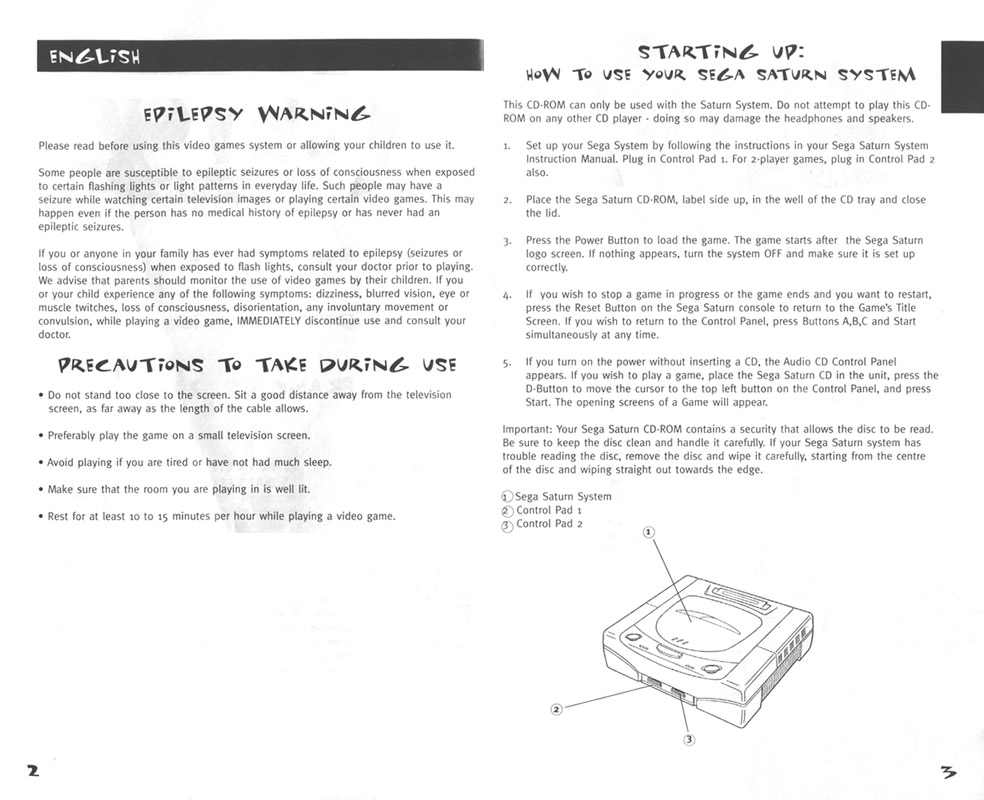 ENGLISH

EPILEPSY WARNING

Please read before using this video games system or allowing your children to use it.

Some people are susceptible to epileptic seizures or loss of consciousness when exposed to certain flashing lights or light patterns in everyday life. Such people may have a seizure while watching certain television images or playing certain video games. This may happen even if the person has no medical history of epilepsy or has never had an epileptic seizures.

If you or anyone in your family has ever had symptoms related to epilepsy (seizures or loss of consciousness) when exposed to flash lights, consult your doctor prior to playing. We advise that parents should monitor the use of video games by their children. If you or your child experience any of the following symptoms: dizziness, blurred vision, eye or muscle twitches, loss of consciousness, disorientation, any involuntary movement or convulsion, while playing a video game, IMMEDIATELY discontinue use and consult your doctor.

PRECAUTIONS TO TAKE DURING USE

• Do not stand too close to the screen. Sit a good distance away from the television screen, as far away as the length of the cable allows.

• Preferably play the game on a small television screen.

• Avoid playing if you are tired or have not had much sleep.

• Make sure that the room you are playing in is well lit.

• Rest for at least 10 to 15 minutes per hour while playing a video game.

2

STARTING UP:
HOW TO USE YOUR SEGA SATURN SYSTEM

This CD-ROM can only be used with the Saturn System. Do not attempt to play this CD-ROM on any other CD player - doing so may damage the headphones and speakers.

1. Set up your Sega System by following the instructions in your Sega Saturn System Instruction Manual. Plug in Control Pad 1. For 2-player games, plug in Control Pad 2 also.

2. Place the Sega Saturn CD-ROM, label side up, in the well of the CD tray and close the lid.

3. Press the Power Button to load the game. The game starts after the Sega Saturn logo screen. If nothing appears, turn the system OFF and make sure it is set up correctly.

4. If you wish to stop a game in progress or the game ends and you want to restart, press the Reset Button on the Sega Saturn console to return to the Game's Title Screen. If you wish to return to the Control Panel, press Buttons A,B,C and Start simultaneously at any time.

5. If you turn on the power without inserting a CD, the Audio CD Control Panel appears. If you wish to play a game, place the Sega Saturn CD in the unit, press the D-Button to move the cursor to the top left button on the Control Panel, and press Start. The opening screens of a Game will appear.

Important: Your Sega Saturn CD-ROM contains a security that allows the disc to be read. Be sure to keep the disc clean and handle it carefully. If your Sega Saturn system has trouble reading the disc, remove the disc and wipe it carefully, starting from the centre of the disc and wiping straight out towards the edge.

① Sega Saturn System
② Control Pad 1
③ Control Pad 2

①
②
③

3